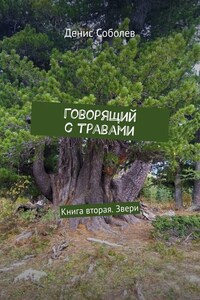 Денис Соболев

ГОВОРЯЩИЙ С ТРАВАМИ

Книга вторая. Звери